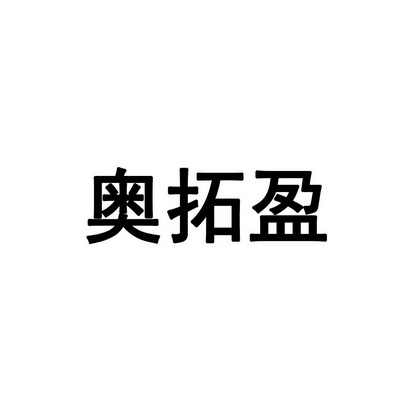 奥拓盈